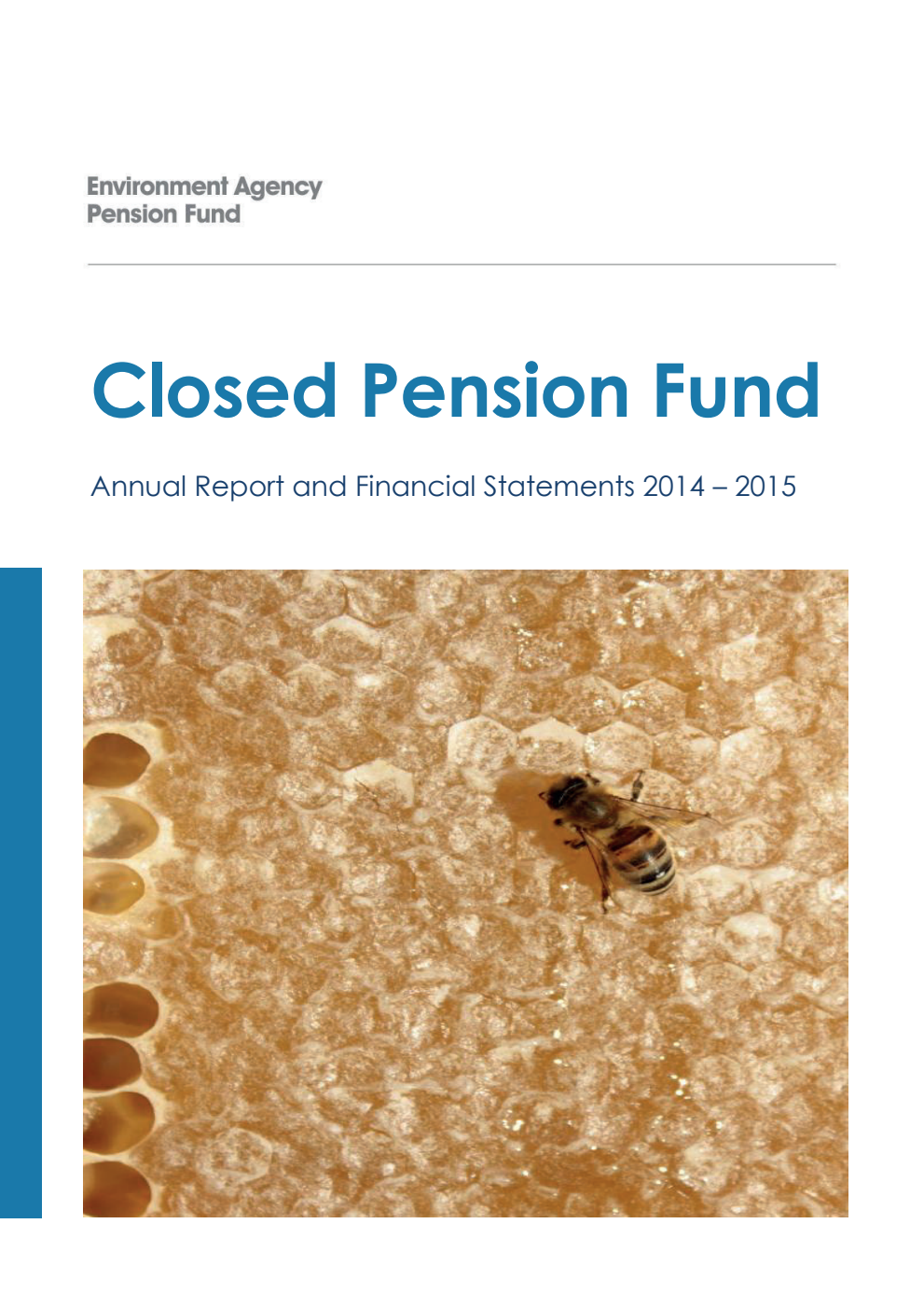 Environment Agency
Pension Fund

Closed Pension Fund

Annual Report and Financial Statements 2014 – 2015